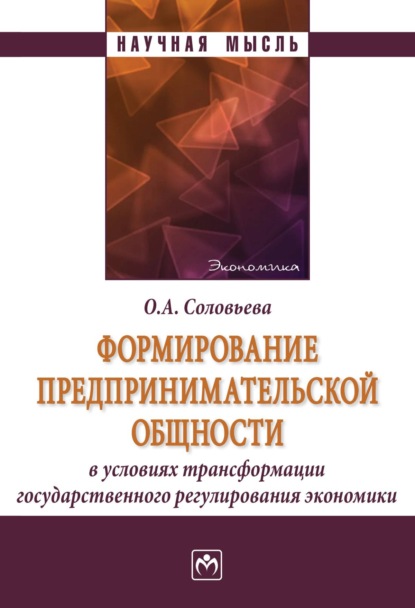 НАУЧНАЯ МЫСЛЬ

Экономика

О.А. Соловьева

ФОРМИРОВАНИЕ ПРЕДПРИНИМАТЕЛЬСКОЙ ОБЩНОСТИ

в условиях трансформации государственного регулирования экономики